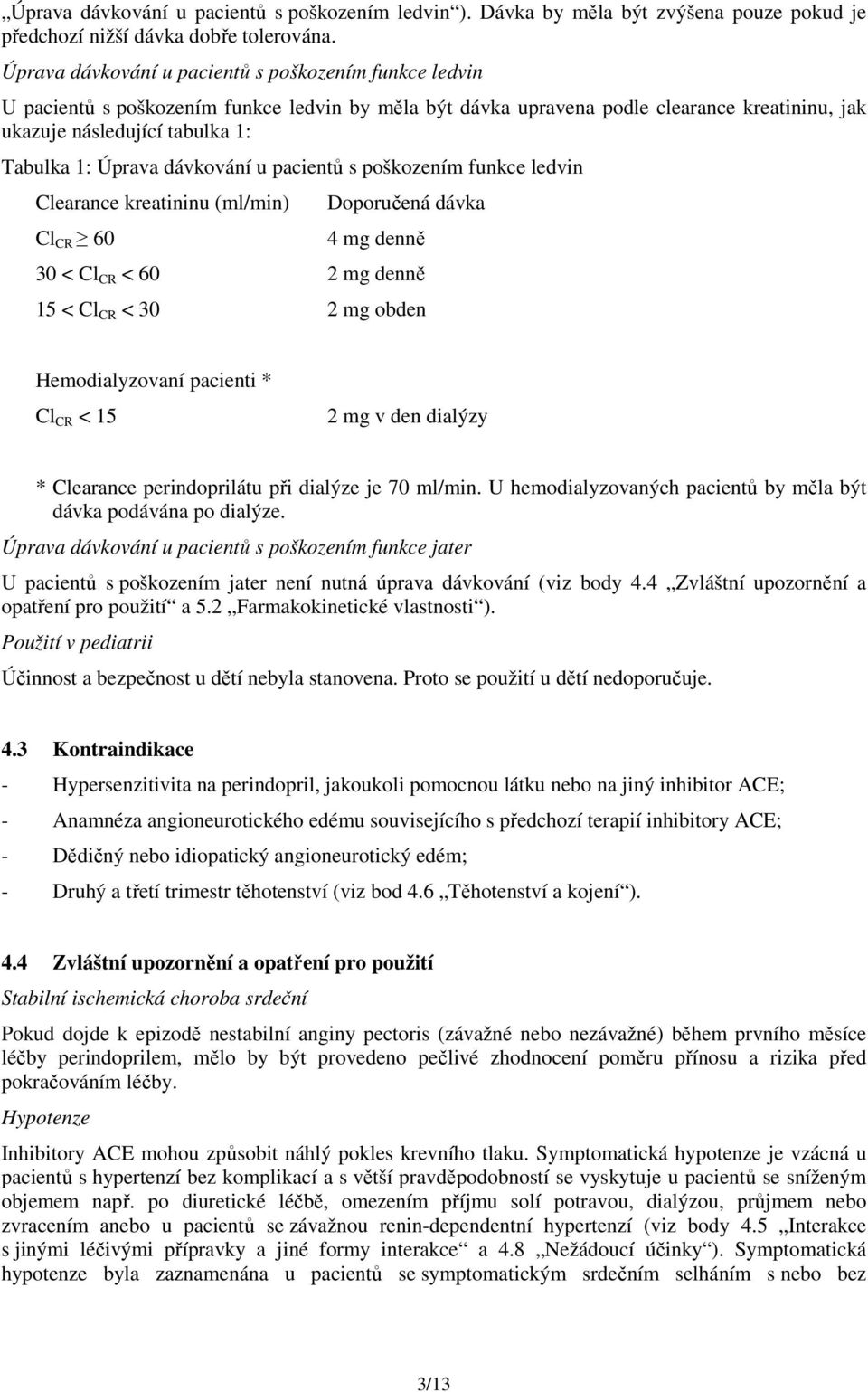 „Úprava dávkování u pacientů s poškozením ledvin“). Dávka by měla být zvýšena pouze pokud je předchozí nižší dávka dobře tolerována.

Úprava dávkování u pacientů s poškozením funkce ledvin

U pacientů s poškozením funkce ledvin by měla být dávka upravena podle clearance kreatininu, jak ukazuje následující tabulka 1:

Tabulka 1: Úprava dávkování u pacientů s poškozením funkce ledvin

| Clearance kreatininu (ml/min) | Doporučená dávka |
|---|---|
| $Cl_{CR} \geq 60$ | 4 mg denně |
| $30 < Cl_{CR} < 60$ | 2 mg denně |
| $15 < Cl_{CR} < 30$ | 2 mg obden |
| Hemodialyzovaní pacienti * | |
| $Cl_{CR} < 15$ | 2 mg v den dialýzy |

* Clearance perindoprilátu při dialýze je 70 ml/min. U hemodialyzovaných pacientů by měla být dávka podávána po dialýze.

Úprava dávkování u pacientů s poškozením funkce jater

U pacientů s poškozením jater není nutná úprava dávkování (viz body 4.4 „Zvláštní upozornění a opatření pro použití“ a 5.2 „Farmakokinetické vlastnosti“).

Použití v pediatrii

Účinnost a bezpečnost u dětí nebyla stanovena. Proto se použití u dětí nedoporučuje.

4.3 Kontraindikace

- Hypersenzitivita na perindopril, jakoukoli pomocnou látku nebo na jiný inhibitor ACE;
- Anamnéza angioneurotického edému souvisejícího s předchozí terapií inhibitory ACE;
- Dědičný nebo idiopatický angioneurotický edém;
- Druhý a třetí trimestr těhotenství (viz bod 4.6 „Těhotenství a kojení“).

4.4 Zvláštní upozornění a opatření pro použití

Stabilní ischemická choroba srdeční

Pokud dojde k epizodě nestabilní anginy pectoris (závažné nebo nezávažné) během prvního měsíce léčby perindoprilem, mělo by být provedeno pečlivé zhodnocení poměru přínosu a rizika před pokračováním léčby.

Hypotenze

Inhibitory ACE mohou způsobit náhlý pokles krevního tlaku. Symptomatická hypotenze je vzácná u pacientů s hypertenzí bez komplikací a s větší pravděpodobností se vyskytuje u pacientů se sníženým objemem např. po diuretické léčbě, omezením příjmu solí potravou, dialýzou, průjmem nebo zvracením anebo u pacientů se závažnou renin-dependentní hypertenzí (viz body 4.5 „Interakce s jinými léčivými přípravky a jiné formy interakce“ a 4.8 „Nežádoucí účinky“). Symptomatická hypotenze byla zaznamenána u pacientů se symptomatickým srdečním selháním s nebo bez

3/13